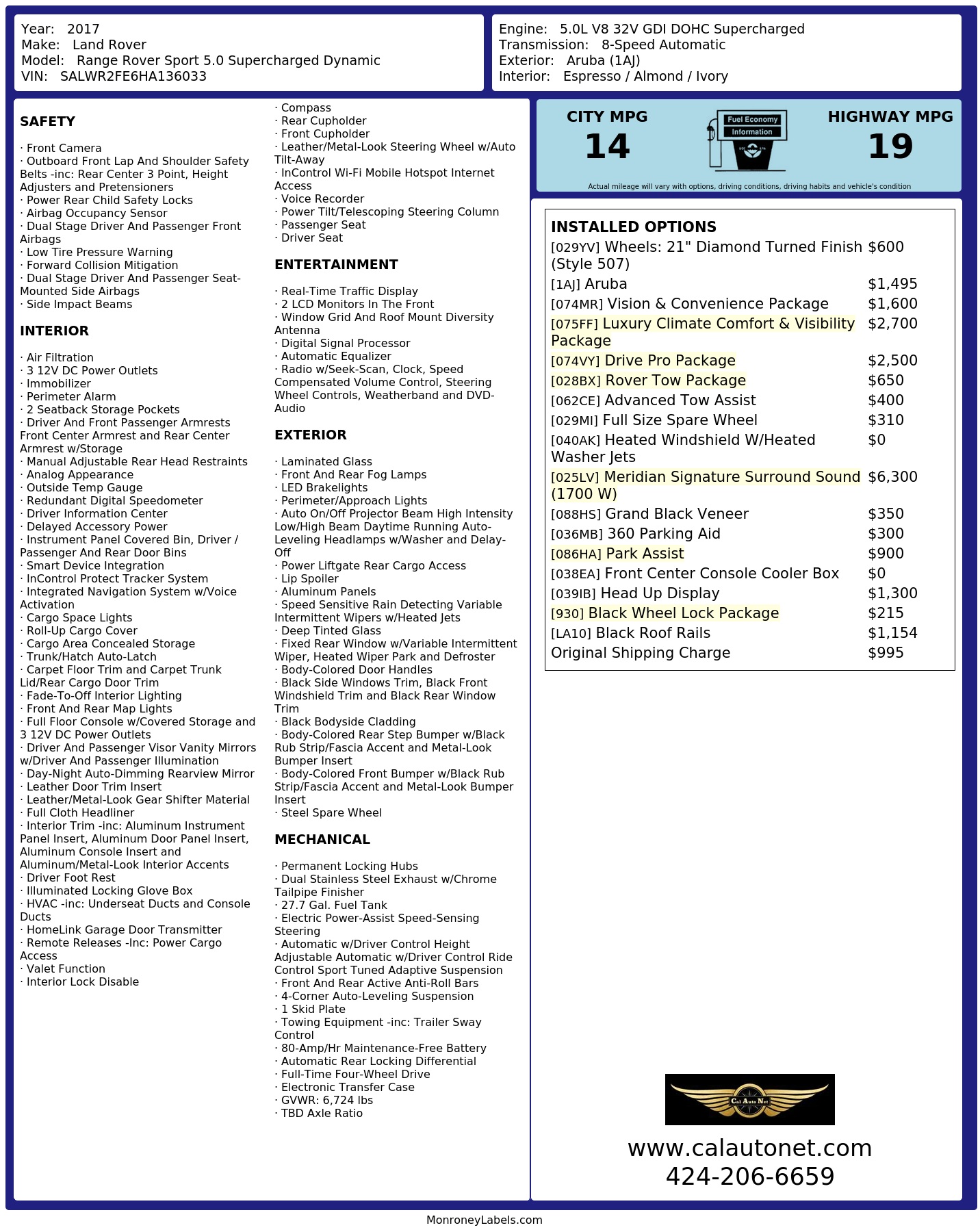 Year: 2017
Make: Land Rover
Model: Range Rover Sport 5.0 Supercharged Dynamic
VIN: SALWR2FE6HA136033

Engine: 5.0L V8 32V GDI DOHC Supercharged
Transmission: 8-Speed Automatic
Exterior: Aruba (1AJ)
Interior: Espresso / Almond / Ivory

SAFETY

· Front Camera
· Outboard Front Lap And Shoulder Safety Belts -inc: Rear Center 3 Point, Height Adjusters and Pretensioners
· Power Rear Child Safety Locks
· Airbag Occupancy Sensor
· Dual Stage Driver And Passenger Front Airbags
· Low Tire Pressure Warning
· Forward Collision Mitigation
· Dual Stage Driver And Passenger Seat-Mounted Side Airbags
· Side Impact Beams

INTERIOR

· Air Filtration
· 3 12V DC Power Outlets
· Immobilizer
· Perimeter Alarm
· 2 Seatback Storage Pockets
· Driver And Front Passenger Armrests Front Center Armrest and Rear Center Armrest w/Storage
· Manual Adjustable Rear Head Restraints
· Analog Appearance
· Outside Temp Gauge
· Redundant Digital Speedometer
· Driver Information Center
· Delayed Accessory Power
· Instrument Panel Covered Bin, Driver / Passenger And Rear Door Bins
· Smart Device Integration
· InControl Protect Tracker System
· Integrated Navigation System w/Voice Activation
· Cargo Space Lights
· Roll-Up Cargo Cover
· Cargo Area Concealed Storage
· Trunk/Hatch Auto-Latch
· Carpet Floor Trim and Carpet Trunk Lid/Rear Cargo Door Trim
· Fade-To-Off Interior Lighting
· Front And Rear Map Lights
· Full Floor Console w/Covered Storage and 3 12V DC Power Outlets
· Driver And Passenger Visor Vanity Mirrors w/Driver And Passenger Illumination
· Day-Night Auto-Dimming Rearview Mirror
· Leather Door Trim Insert
· Leather/Metal-Look Gear Shifter Material
· Full Cloth Headliner
· Interior Trim -inc: Aluminum Instrument Panel Insert, Aluminum Door Panel Insert, Aluminum Console Insert and Aluminum/Metal-Look Interior Accents
· Driver Foot Rest
· Illuminated Locking Glove Box
· HVAC -inc: Underseat Ducts and Console Ducts
· HomeLink Garage Door Transmitter
· Remote Releases -Inc: Power Cargo Access
· Valet Function
· Interior Lock Disable

· Compass
· Rear Cupholder
· Front Cupholder
· Leather/Metal-Look Steering Wheel w/Auto Tilt-Away
· InControl Wi-Fi Mobile Hotspot Internet Access
· Voice Recorder
· Power Tilt/Telescoping Steering Column
· Passenger Seat
· Driver Seat

ENTERTAINMENT

· Real-Time Traffic Display
· 2 LCD Monitors In The Front
· Window Grid And Roof Mount Diversity Antenna
· Digital Signal Processor
· Automatic Equalizer
· Radio w/Seek-Scan, Clock, Speed Compensated Volume Control, Steering Wheel Controls, Weatherband and DVD-Audio

EXTERIOR

· Laminated Glass
· Front And Rear Fog Lamps
· LED Brakelights
· Perimeter/Approach Lights
· Auto On/Off Projector Beam High Intensity Low/High Beam Daytime Running Auto-Leveling Headlamps w/Washer and Delay-Off
· Power Liftgate Rear Cargo Access
· Lip Spoiler
· Aluminum Panels
· Speed Sensitive Rain Detecting Variable Intermittent Wipers w/Heated Jets
· Deep Tinted Glass
· Fixed Rear Window w/Variable Intermittent Wiper, Heated Wiper Park and Defroster
· Body-Colored Door Handles
· Black Side Windows Trim, Black Front Windshield Trim and Black Rear Window Trim
· Black Bodyside Cladding
· Body-Colored Rear Step Bumper w/Black Rub Strip/Fascia Accent and Metal-Look Bumper Insert
· Body-Colored Front Bumper w/Black Rub Strip/Fascia Accent and Metal-Look Bumper Insert
· Steel Spare Wheel

MECHANICAL

· Permanent Locking Hubs
· Dual Stainless Steel Exhaust w/Chrome Tailpipe Finisher
· 27.7 Gal. Fuel Tank
· Electric Power-Assist Speed-Sensing Steering
· Automatic w/Driver Control Height Adjustable Automatic w/Driver Control Ride Control Sport Tuned Adaptive Suspension
· Front And Rear Active Anti-Roll Bars
· 4-Corner Auto-Leveling Suspension
· 1 Skid Plate
· Towing Equipment -inc: Trailer Sway Control
· 80-Amp/Hr Maintenance-Free Battery
· Automatic Rear Locking Differential
· Full-Time Four-Wheel Drive
· Electronic Transfer Case
· GVWR: 6,724 lbs
· TBD Axle Ratio

CITY MPG
14
Fuel Economy
Information
HIGHWAY MPG
19
Actual mileage will vary with options, driving conditions, driving habits and vehicle's condition

INSTALLED OPTIONS
[029YV] Wheels: 21" Diamond Turned Finish (Style 507) $600
[1AJ] Aruba $1,495
[074MR] Vision & Convenience Package $1,600
[075FF] Luxury Climate Comfort & Visibility Package $2,700
[074VY] Drive Pro Package $2,500
[028BX] Rover Tow Package $650
[062CE] Advanced Tow Assist $400
[029MI] Full Size Spare Wheel $310
[040AK] Heated Windshield W/Heated Washer Jets $0
[025LV] Meridian Signature Surround Sound (1700 W) $6,300
[088HS] Grand Black Veneer $350
[036MB] 360 Parking Aid $300
[086HA] Park Assist $900
[038EA] Front Center Console Cooler Box $0
[039IB] Head Up Display $1,300
[930] Black Wheel Lock Package $215
[LA10] Black Roof Rails $1,154
Original Shipping Charge $995

Cal Auto Net
www.calautonet.com
424-206-6659

MonroneyLabels.com